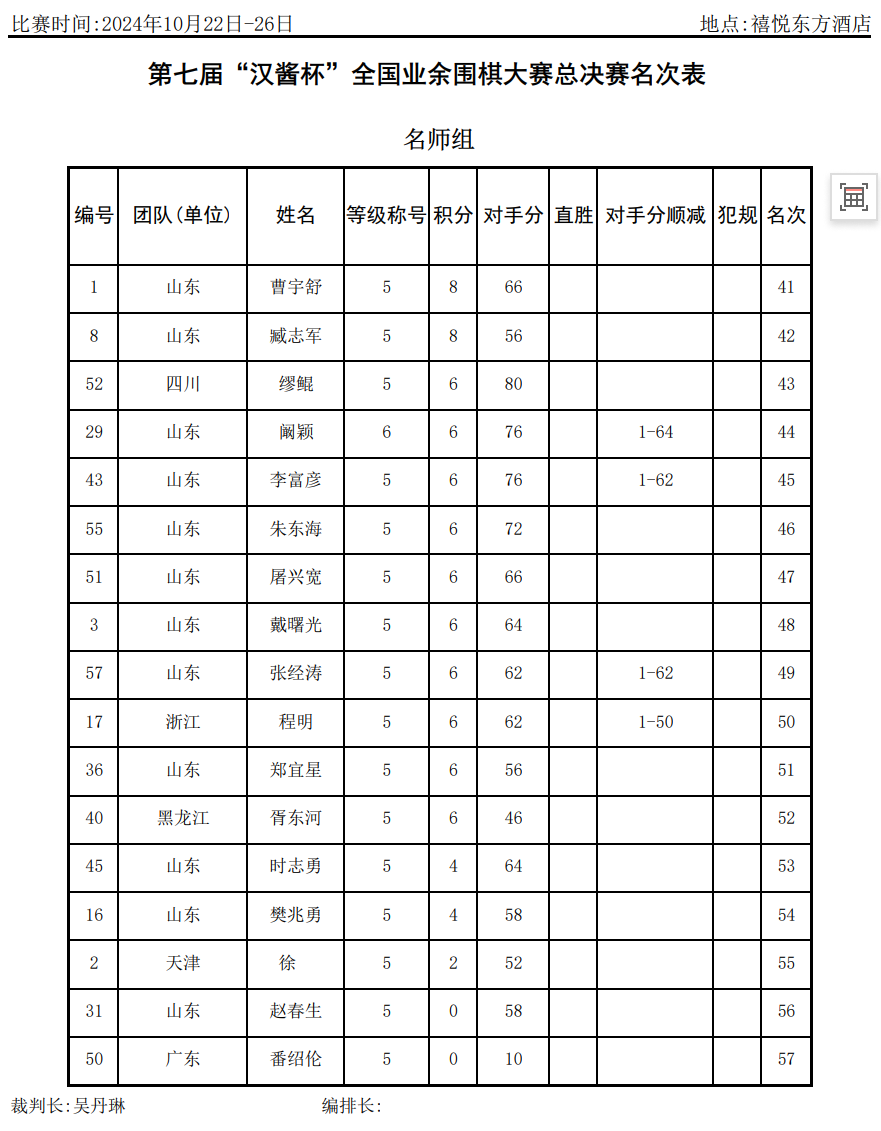 比赛时间:2024年10月22日-26日 地点:禧悦东方酒店

第七届“汉酱杯”全国业余围棋大赛总决赛名次表

名师组

| 编号 | 团队(单位) | 姓名 | 等级称号 | 积分 | 对手分 | 直胜 | 对手分顺减 | 犯规 | 名次 |
|---|---|---|---|---|---|---|---|---|---|
| 1 | 山东 | 曹宇舒 | 5 | 8 | 66 | | | | 41 |
| 8 | 山东 | 臧志军 | 5 | 8 | 56 | | | | 42 |
| 52 | 四川 | 缪鲲 | 5 | 6 | 80 | | | | 43 |
| 29 | 山东 | 阚颖 | 6 | 6 | 76 | | 1-64 | | 44 |
| 43 | 山东 | 李富彦 | 5 | 6 | 76 | | 1-62 | | 45 |
| 55 | 山东 | 朱东海 | 5 | 6 | 72 | | | | 46 |
| 51 | 山东 | 屠兴宽 | 5 | 6 | 66 | | | | 47 |
| 3 | 山东 | 戴曙光 | 5 | 6 | 64 | | | | 48 |
| 57 | 山东 | 张经涛 | 5 | 6 | 62 | | 1-62 | | 49 |
| 17 | 浙江 | 程明 | 5 | 6 | 62 | | 1-50 | | 50 |
| 36 | 山东 | 郑宜星 | 5 | 6 | 56 | | | | 51 |
| 40 | 黑龙江 | 胥东河 | 5 | 6 | 46 | | | | 52 |
| 45 | 山东 | 时志勇 | 5 | 4 | 64 | | | | 53 |
| 16 | 山东 | 樊兆勇 | 5 | 4 | 58 | | | | 54 |
| 2 | 天津 | 徐 | 5 | 2 | 52 | | | | 55 |
| 31 | 山东 | 赵春生 | 5 | 0 | 58 | | | | 56 |
| 50 | 广东 | 番绍伦 | 5 | 0 | 10 | | | | 57 |

裁判长:吴丹琳 编排长: